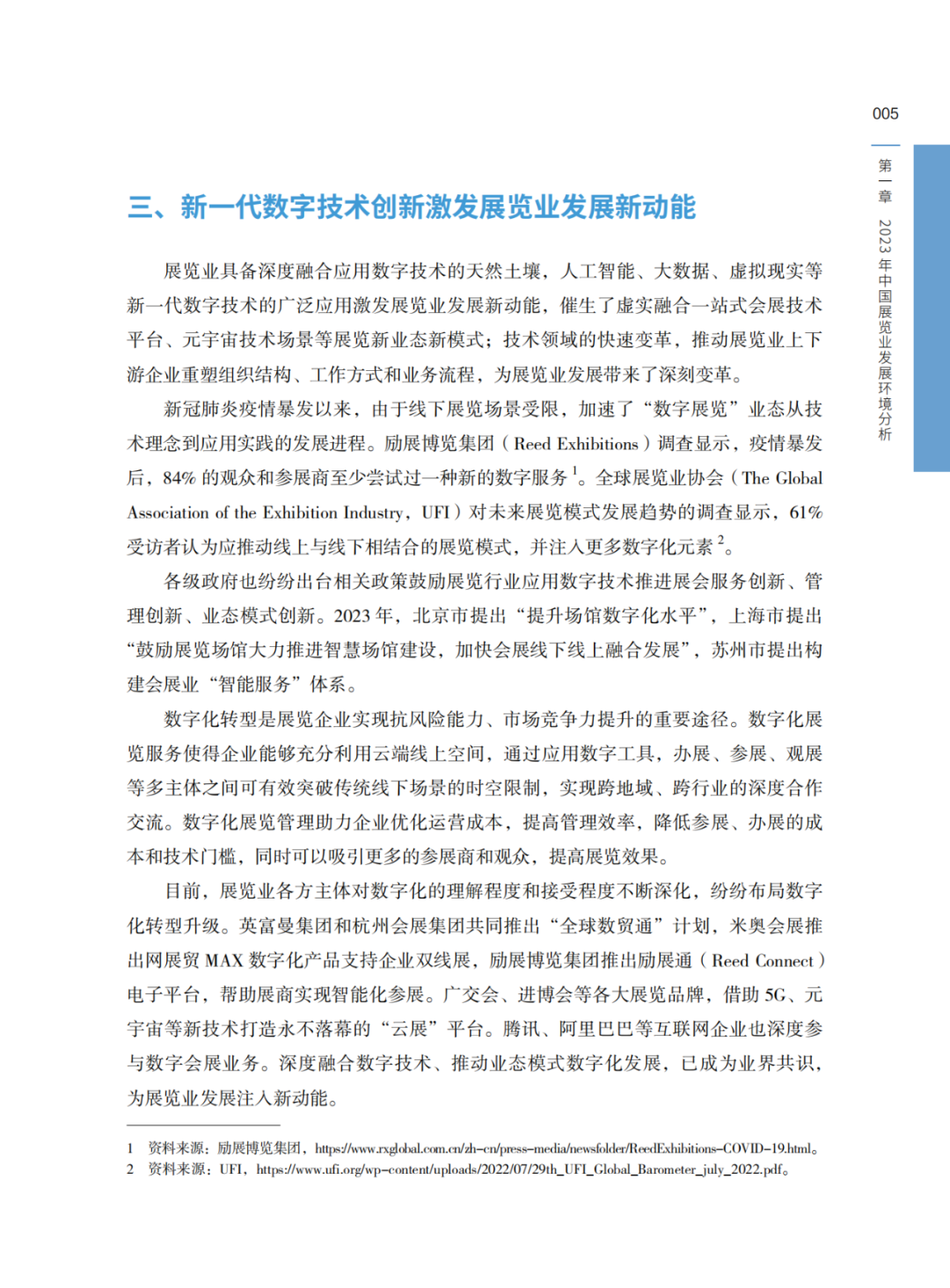 005

第一章 2023年中国展览业发展环境分析

三、新一代数字技术创新激发展览业发展新动能

展览业具备深度融合应用数字技术的天然土壤，人工智能、大数据、虚拟现实等新一代数字技术的广泛应用激发展览业发展新动能，催生了虚实融合一站式会展技术平台、元宇宙技术场景等展览新业态新模式；技术领域的快速变革，推动展览业上下游企业重塑组织结构、工作方式和业务流程，为展览业发展带来了深刻变革。

新冠肺炎疫情暴发以来，由于线下展览场景受限，加速了“数字展览”业态从技术理念到应用实践的发展进程。励展博览集团（Reed Exhibitions）调查显示，疫情暴发后，84% 的观众和参展商至少尝试过一种新的数字服务 $^1$。全球展览业协会（The Global Association of the Exhibition Industry，UFI）对未来展览模式发展趋势的调查显示，61% 受访者认为应推动线上与线下相结合的展览模式，并注入更多数字化元素 $^2$。

各级政府也纷纷出台相关政策鼓励展览行业应用数字技术推进展会服务创新、管理创新、业态模式创新。2023 年，北京市提出“提升场馆数字化水平”，上海市提出“鼓励展览场馆大力推进智慧场馆建设，加快会展线下线上融合发展”，苏州市提出构建会展业“智能服务”体系。

数字化转型是展览企业实现抗风险能力、市场竞争力提升的重要途径。数字化展览服务使得企业能够充分利用云端线上空间，通过应用数字工具，办展、参展、观展等多主体之间可有效突破传统线下场景的时空限制，实现跨地域、跨行业的深度合作交流。数字化展览管理助力企业优化运营成本，提高管理效率，降低参展、办展的成本和技术门槛，同时可以吸引更多的参展商和观众，提高展览效果。

目前，展览业各方主体对数字化的理解程度和接受程度不断深化，纷纷布局数字化转型升级。英富曼集团和杭州会展集团共同推出“全球数贸通”计划，米奥会展推出网展贸 MAX 数字化产品支持企业双线展，励展博览集团推出励展通（Reed Connect）电子平台，帮助展商实现智能化参展。广交会、进博会等各大展览品牌，借助 5G、元宇宙等新技术打造永不落幕的“云展”平台。腾讯、阿里巴巴等互联网企业也深度参与数字会展业务。深度融合数字技术、推动业态模式数字化发展，已成为业界共识，为展览业发展注入新动能。

1 资料来源：励展博览集团，https://www.rxglobal.com.cn/zh-cn/press-media/newsfolder/ReedExhibitions-COVID-19.html。
2 资料来源：UFI，https://www.ufi.org/wp-content/uploads/2022/07/29th_UFI_Global_Barometer_july_2022.pdf。